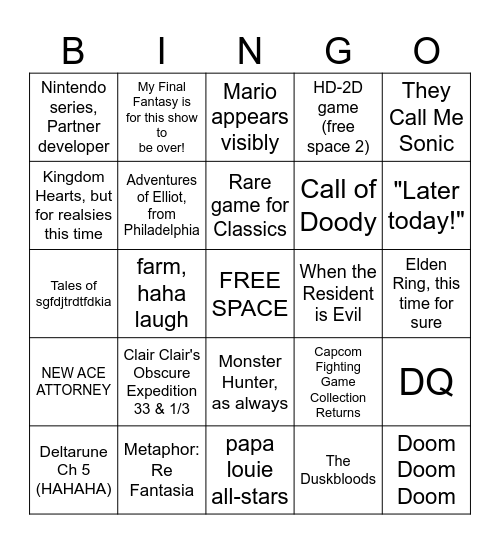 | B | I | N | G | O |
|---|---|---|---|---|
| Nintendo series, Partner developer | My Final Fantasy is for this show to be over! | Mario appears visibly | HD-2D game (free space 2) | They Call Me Sonic |
| Kingdom Hearts, but for realsies this time | Adventures of Elliot, from Philadelphia | Rare game for Classics | Call of Doody | "Later today!" |
| Tales of sgfdjtrdtfdkia | farm, haha laugh | FREE SPACE | When the Resident is Evil | Elden Ring, this time for sure |
| NEW ACE ATTORNEY | Clair Clair's Obscure Expedition 33 & 1/3 | Monster Hunter, as always | Capcom Fighting Game Collection Returns | DQ |
| Deltarune Ch 5 (HAHAHA) | Metaphor: Re Fantasia | papa louie all-stars | The Duskbloods | Doom Doom Doom |